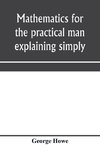 Mathematics for the practical man explaining simply

George Howe